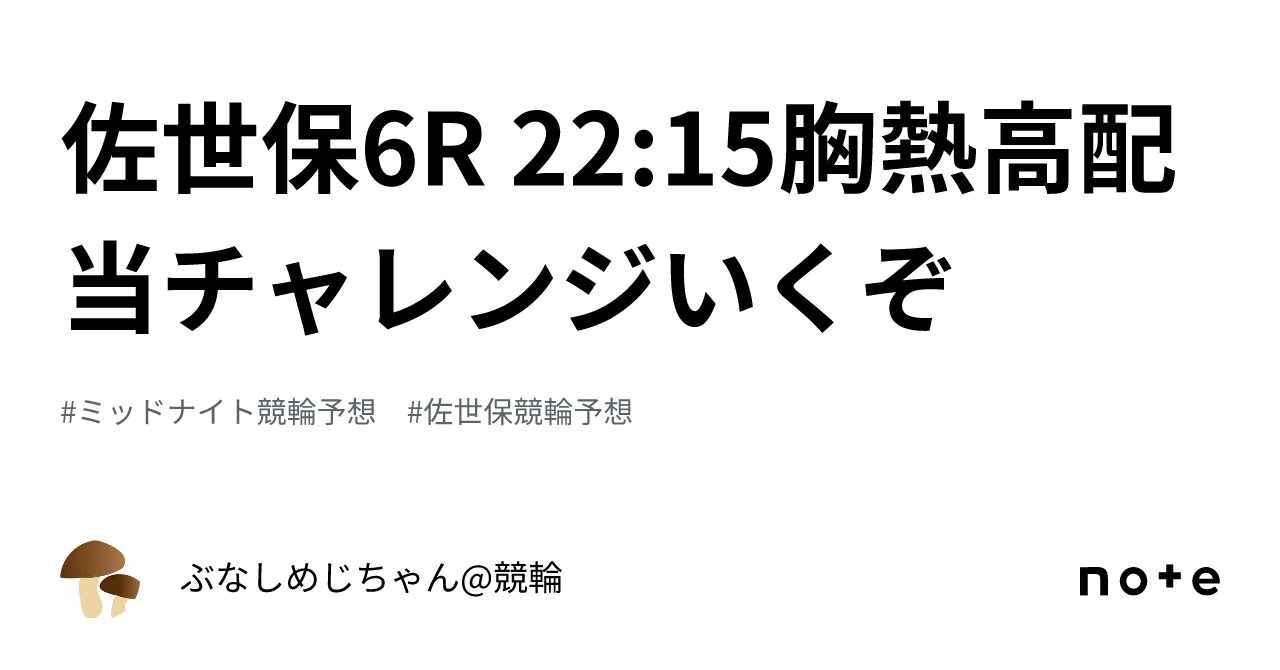 佐世保6R 22:15胸熱高配当チャレンジいくぞ

#ミッドナイト競輪予想　#佐世保競輪予想

ぶなしめじちゃん@競輪

note